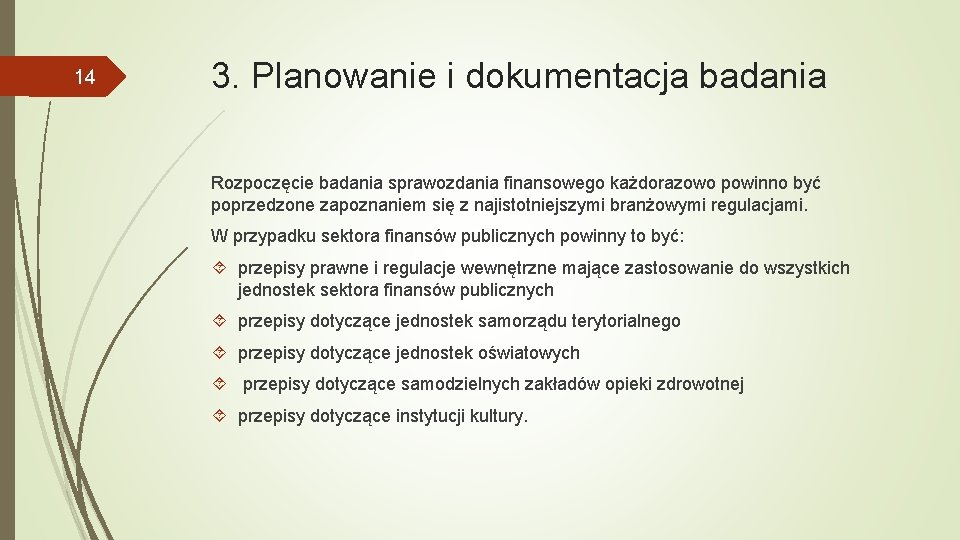 14

3. Planowanie i dokumentacja badania

Rozpoczęcie badania sprawozdania finansowego każdorazowo powinno być poprzedzone zapoznaniem się z najistotniejszymi branżowymi regulacjami.

W przypadku sektora finansów publicznych powinny to być:

przepisy prawne i regulacje wewnętrzne mające zastosowanie do wszystkich jednostek sektora finansów publicznych

przepisy dotyczące jednostek samorządu terytorialnego

przepisy dotyczące jednostek oświatowych

przepisy dotyczące samodzielnych zakładów opieki zdrowotnej

przepisy dotyczące instytucji kultury.